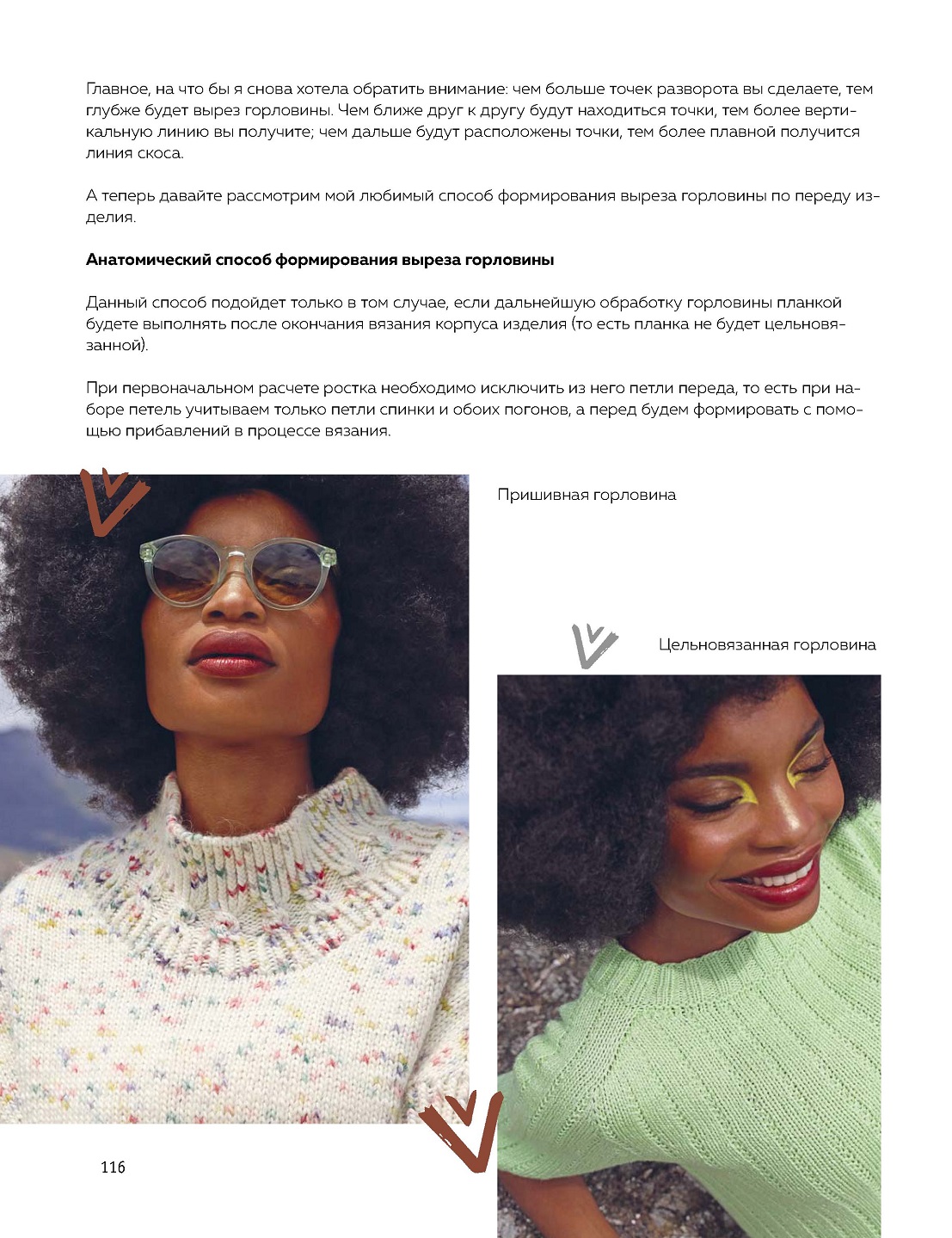 Главное, на что бы я снова хотела обратить внимание: чем больше точек разворота вы сделаете, тем глубже будет вырез горловины. Чем ближе друг к другу будут находиться точки, тем более вертикальную линию вы получите; чем дальше будут расположены точки, тем более плавной получится линия скоса.

А теперь давайте рассмотрим мой любимый способ формирования выреза горловины по переду изделия.

Анатомический способ формирования выреза горловины

Данный способ подойдет только в том случае, если дальнейшую обработку горловины планкой будете выполнять после окончания вязания корпуса изделия (то есть планка не будет цельновязанной).

При первоначальном расчете ростка необходимо исключить из него петли переда, то есть при наборе петель учитываем только петли спинки и обоих погонов, а перед будем формировать с помощью прибавлений в процессе вязания.

Пришивная горловина

Цельновязанная горловина

116